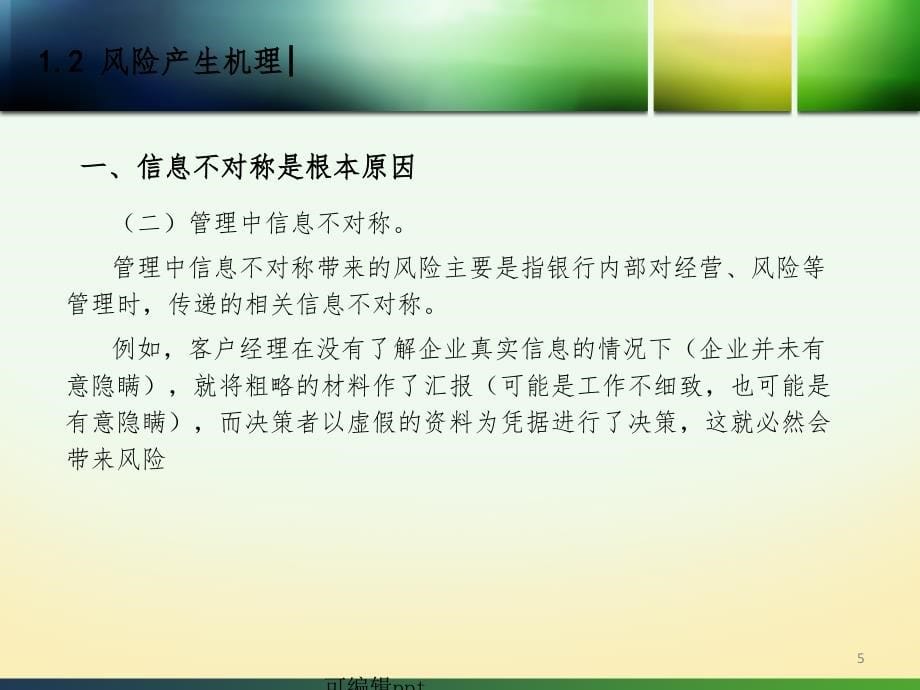 1.2 风险产生机理

一、信息不对称是根本原因

（二）管理中信息不对称。

管理中信息不对称带来的风险主要是指银行内部对经营、风险等管理时，传递的相关信息不对称。

例如，客户经理在没有了解企业真实信息的情况下（企业并未有意隐瞒），就将粗略的材料作了汇报（可能是工作不细致，也可能是有意隐瞒），而决策者以虚假的资料为凭据进行了决策，这就必然会带来风险

5

可编辑ppt